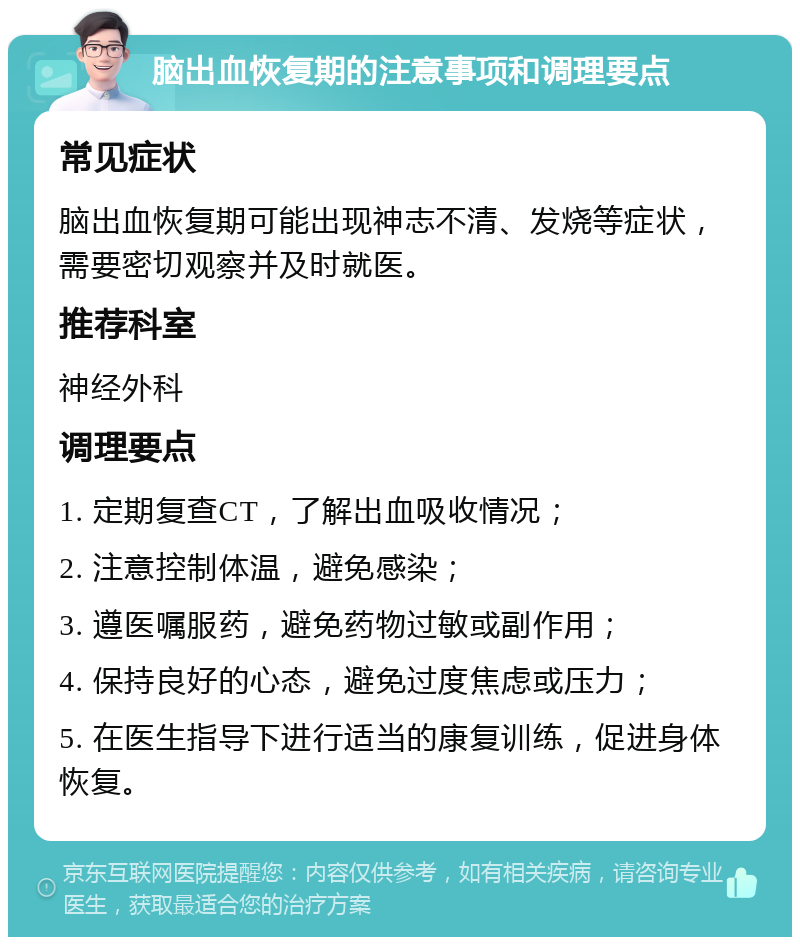 脑出血恢复期的注意事项和调理要点

常见症状

脑出血恢复期可能出现神志不清、发烧等症状，需要密切观察并及时就医。

推荐科室

神经外科

调理要点

1. 定期复查CT，了解出血吸收情况；

2. 注意控制体温，避免感染；

3. 遵医嘱服药，避免药物过敏或副作用；

4. 保持良好的心态，避免过度焦虑或压力；

5. 在医生指导下进行适当的康复训练，促进身体恢复。

京东互联网医院提醒您：内容仅供参考，如有相关疾病，请咨询专业医生，获取最适合您的治疗方案